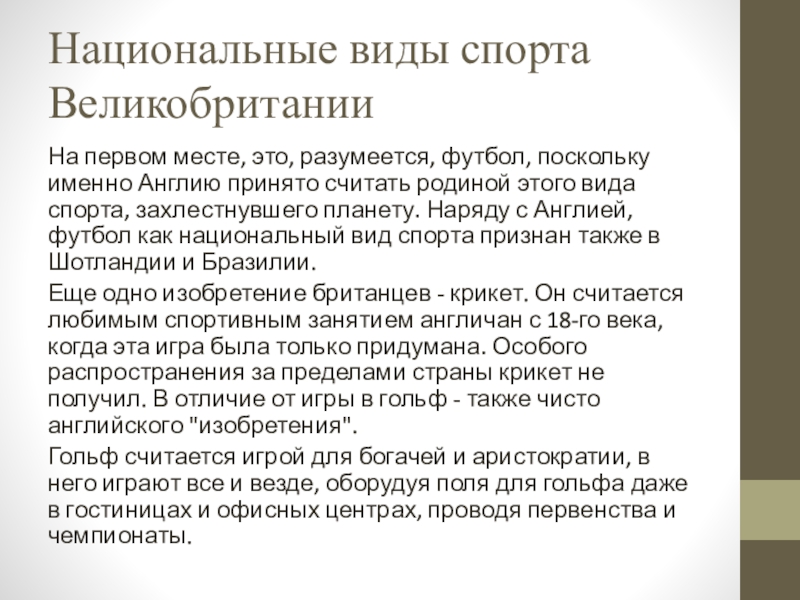 Национальные виды спорта Великобритании

На первом месте, это, разумеется, футбол, поскольку именно Англию принято считать родиной этого вида спорта, захлестнувшего планету. Наряду с Англией, футбол как национальный вид спорта признан также в Шотландии и Бразилии.

Еще одно изобретение британцев - крикет. Он считается любимым спортивным занятием англичан с 18-го века, когда эта игра была только придумана. Особого распространения за пределами страны крикет не получил. В отличие от игры в гольф - также чисто английского "изобретения".

Гольф считается игрой для богачей и аристократии, в него играют все и везде, оборудуя поля для гольфа даже в гостиницах и офисных центрах, проводя первенства и чемпионаты.